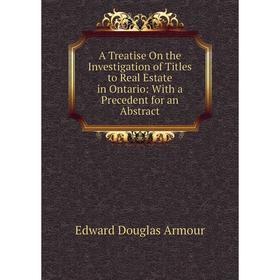 A Treatise On the Investigation of Titles to Real Estate in Ontario: With a Precedent for an Abstract

Edward Douglas Armour